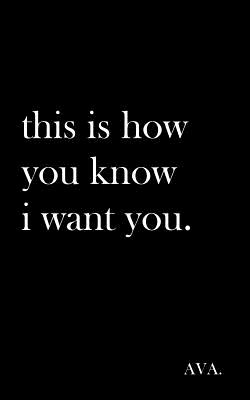 this is how you know i want you.

AVA.